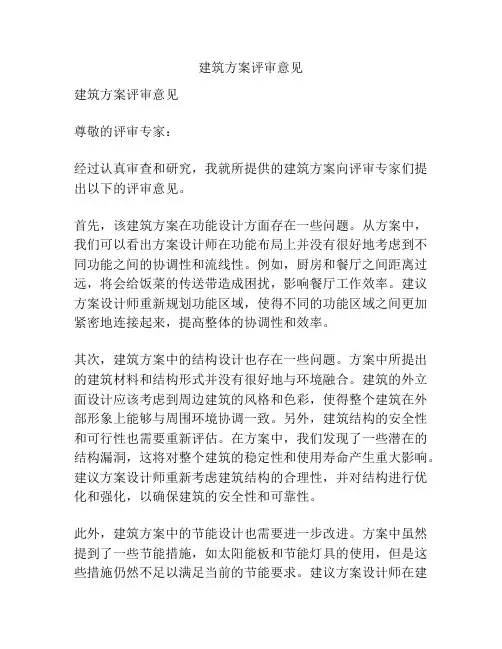 建筑方案评审意见

建筑方案评审意见

尊敬的评审专家：

经过认真审查和研究，我就所提供的建筑方案向评审专家们提出以下的评审意见。

首先，该建筑方案在功能设计方面存在一些问题。从方案中，我们可以看出方案设计师在功能布局上并没有很好地考虑到不同功能之间的协调性和流线性。例如，厨房和餐厅之间距离过远，将会给饭菜的传送带造成困扰，影响餐厅工作效率。建议方案设计师重新规划功能区域，使得不同的功能区域之间更加紧密地连接起来，提高整体的协调性和效率。

其次，建筑方案中的结构设计也存在一些问题。方案中所提出的建筑材料和结构形式并没有很好地与环境融合。建筑的外立面设计应该考虑到周边建筑的风格和色彩，使得整个建筑在外部形象上能够与周围环境协调一致。另外，建筑结构的安全性和可行性也需要重新评估。在方案中，我们发现了一些潜在的结构漏洞，这将对整个建筑的稳定性和使用寿命产生重大影响。建议方案设计师重新考虑建筑结构的合理性，并对结构进行优化和强化，以确保建筑的安全性和可靠性。

此外，建筑方案中的节能设计也需要进一步改进。方案中虽然提到了一些节能措施，如太阳能板和节能灯具的使用，但是这些措施仍然不足以满足当前的节能要求。建议方案设计师在建